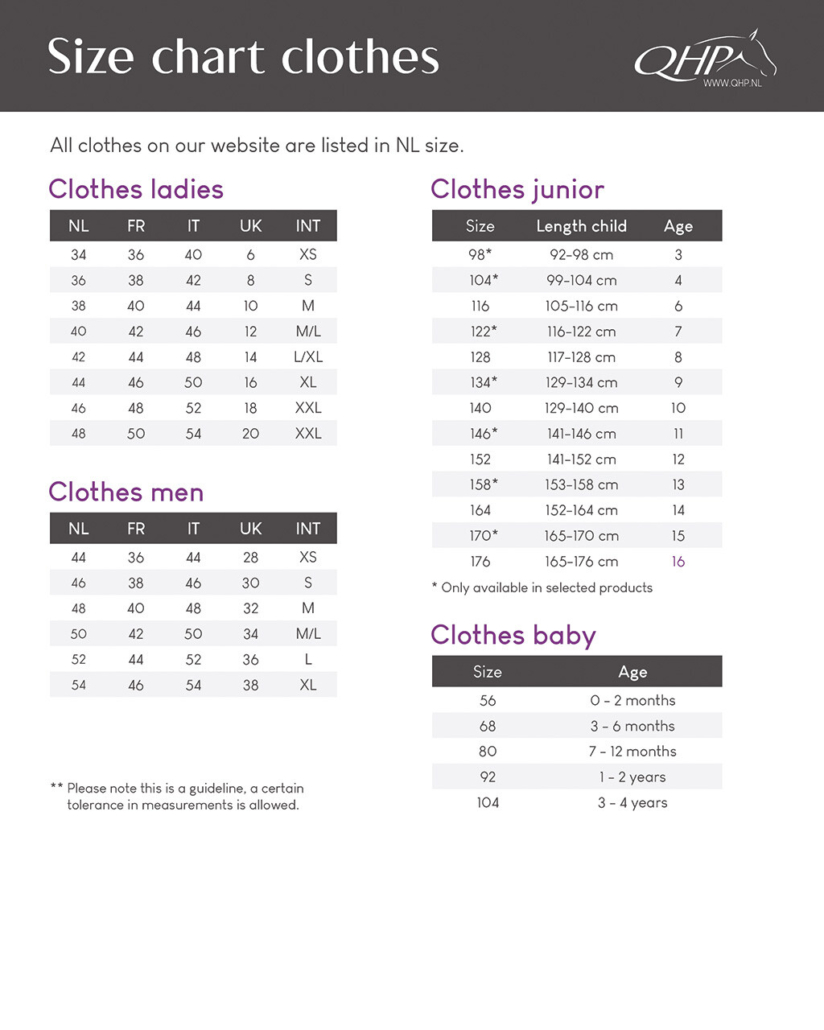 Size chart clothes

QHP
WWW.QHP.NL

All clothes on our website are listed in NL size.

Clothes ladies

| NL | FR | IT | UK | INT |
|---|---|---|---|---|
| 34 | 36 | 40 | 6 | XS |
| 36 | 38 | 42 | 8 | S |
| 38 | 40 | 44 | 10 | M |
| 40 | 42 | 46 | 12 | M/L |
| 42 | 44 | 48 | 14 | L/XL |
| 44 | 46 | 50 | 16 | XL |
| 46 | 48 | 52 | 18 | XXL |
| 48 | 50 | 54 | 20 | XXL |

Clothes men

| NL | FR | IT | UK | INT |
|---|---|---|---|---|
| 44 | 36 | 44 | 28 | XS |
| 46 | 38 | 46 | 30 | S |
| 48 | 40 | 48 | 32 | M |
| 50 | 42 | 50 | 34 | M/L |
| 52 | 44 | 52 | 36 | L |
| 54 | 46 | 54 | 38 | XL |

** Please note this is a guideline, a certain tolerance in measurements is allowed.

Clothes junior

| Size | Length child | Age |
|---|---|---|
| 98* | 92-98 cm | 3 |
| 104* | 99-104 cm | 4 |
| 116 | 105-116 cm | 6 |
| 122* | 116-122 cm | 7 |
| 128 | 117-128 cm | 8 |
| 134* | 129-134 cm | 9 |
| 140 | 129-140 cm | 10 |
| 146* | 141-146 cm | 11 |
| 152 | 141-152 cm | 12 |
| 158* | 153-158 cm | 13 |
| 164 | 152-164 cm | 14 |
| 170* | 165-170 cm | 15 |
| 176 | 165-176 cm | 16 |

* Only available in selected products

Clothes baby

| Size | Age |
|---|---|
| 56 | 0 - 2 months |
| 68 | 3 - 6 months |
| 80 | 7 - 12 months |
| 92 | 1 - 2 years |
| 104 | 3 - 4 years |